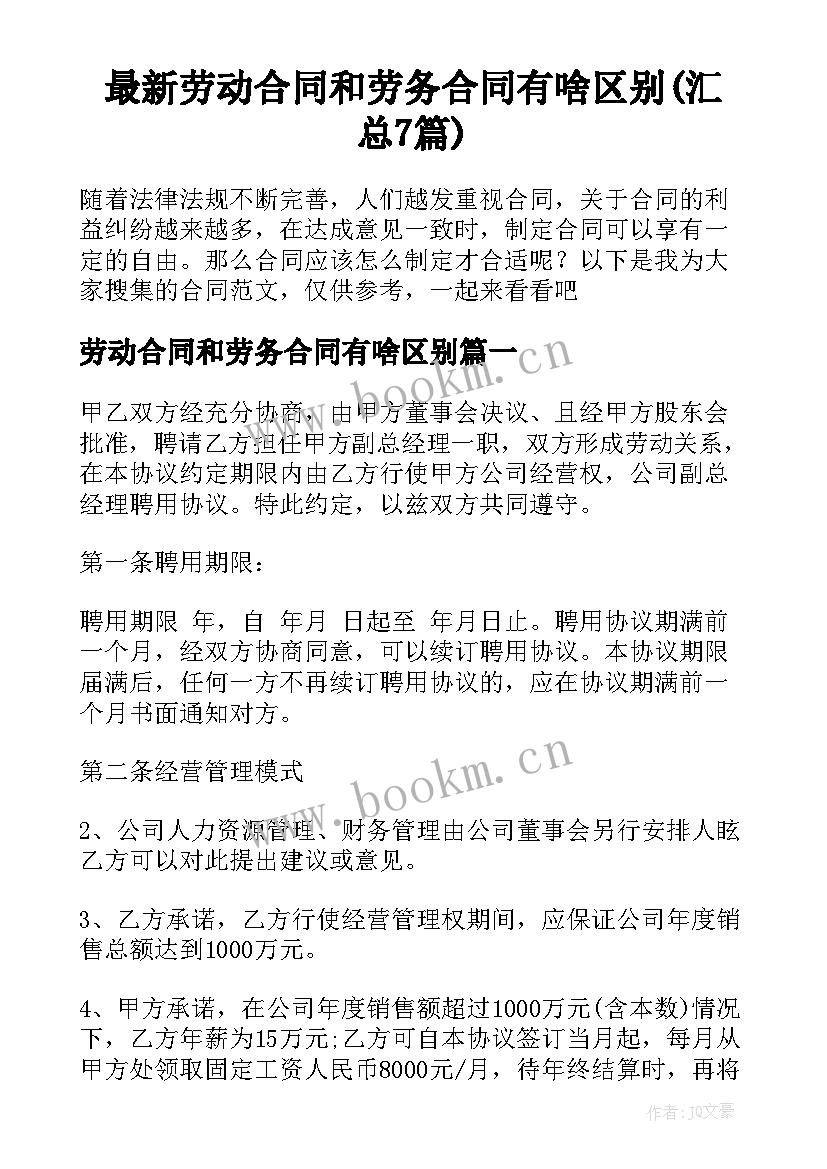 最新劳动合同和劳务合同有啥区别(汇总7篇)

随着法律法规不断完善，人们越发重视合同，关于合同的利益纠纷越来越多，在达成意见一致时，制定合同可以享有一定的自由。那么合同应该怎么制定才合适呢？以下是我为大家搜集的合同范文，仅供参考，一起来看看吧

劳动合同和劳务合同有啥区别篇一

www.bookm.cn

甲乙双方经充分协商，由甲方董事会决议、且经甲方股东会批准，聘请乙方担任甲方副总经理一职，双方形成劳动关系，在本协议约定期限内由乙方行使甲方公司经营权，公司副总经理聘用协议。特此约定，以兹双方共同遵守。

第一条聘用期限：

聘用期限 年，自 年月 日起至 年月日止。聘用协议期满前一个月，经双方协商同意，可以续订聘用协议。本协议期限届满后，任何一方不再续订聘用协议的，应在协议期满前一个月书面通知对方。

第二条经营管理模式

www.bookm.cn

2、公司人力资源管理、财务管理由公司董事会另行安排人眩乙方可以对此提出建议或意见。

3、乙方承诺，乙方行使经营管理权期间，应保证公司年度销售总额达到1000万元。

4、甲方承诺，在公司年度销售额超过1000万元(含本数)情况下，乙方年薪为15万元;乙方可自本协议签订当月起，每月从甲方处领取固定工资人民币8000元/月，待年终结算时，再将

作者：JQ文豪